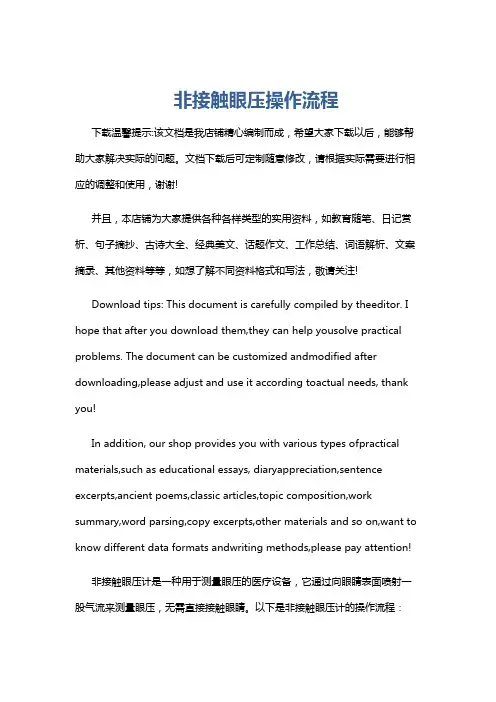 非接触眼压操作流程

下载温馨提示:该文档是我店铺精心编制而成，希望大家下载以后，能够帮助大家解决实际的问题。文档下载后可定制随意修改，请根据实际需要进行相应的调整和使用，谢谢!

并且，本店铺为大家提供各种各样类型的实用资料，如教育随笔、日记赏析、句子摘抄、古诗大全、经典美文、话题作文、工作总结、词语解析、文案摘录、其他资料等等，如想了解不同资料格式和写法，敬请关注!

Download tips: This document is carefully compiled by theeditor. I hope that after you download them,they can help yousolve practical problems. The document can be customized andmodified after downloading,please adjust and use it according toactual needs, thank you!

In addition, our shop provides you with various types ofpractical materials,such as educational essays, diaryappreciation,sentence excerpts,ancient poems,classic articles,topic composition,work summary,word parsing,copy excerpts,other materials and so on,want to know different data formats andwriting methods,please pay attention!

非接触眼压计是一种用于测量眼压的医疗设备，它通过向眼睛表面喷射一股气流来测量眼压，无需直接接触眼睛。以下是非接触眼压计的操作流程：